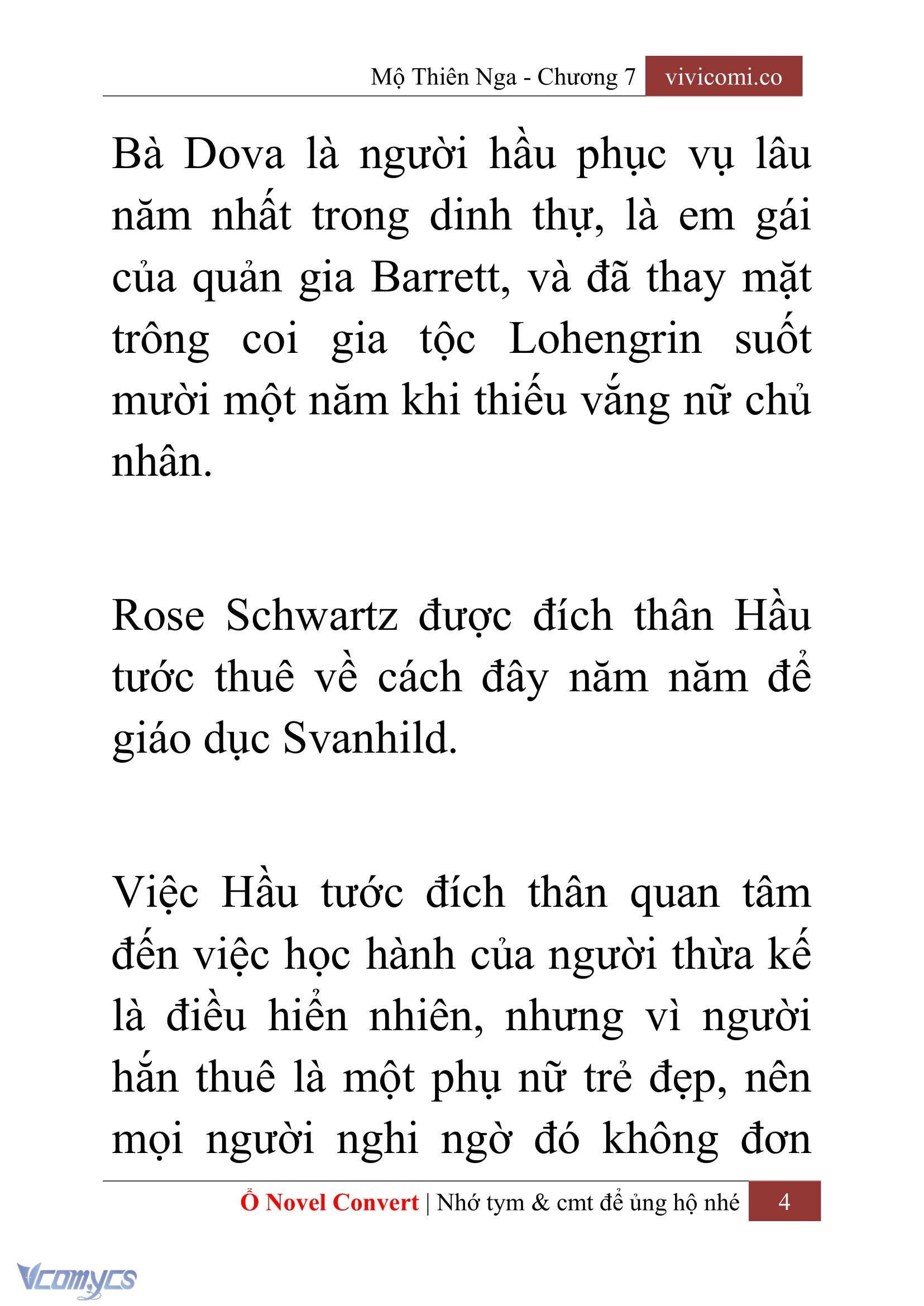 Mộ Thiên Nga - Chương 7 vivicomi.co

Bà Dova là người hầu phục vụ lâu năm nhất trong dinh thự, là em gái của quản gia Barrett, và đã thay mặt trông coi gia tộc Lohengrin suốt mười một năm khi thiếu vắng nữ chủ nhân.

Rose Schwartz được đích thân Hầu tước thuê về cách đây năm năm để giáo dục Svanhild.

Việc Hầu tước đích thân quan tâm đến việc học hành của người thừa kế là điều hiển nhiên, nhưng vì người hắn thuê là một phụ nữ trẻ đẹp, nên mọi người nghi ngờ đó không đơn

Ổ Novel Convert | Nhớ tym & cmt để ủng hộ nhé 4

Vcomycs